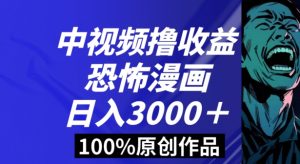 中视频撸收益
恐怖漫画
日入3000＋
100%原创作品